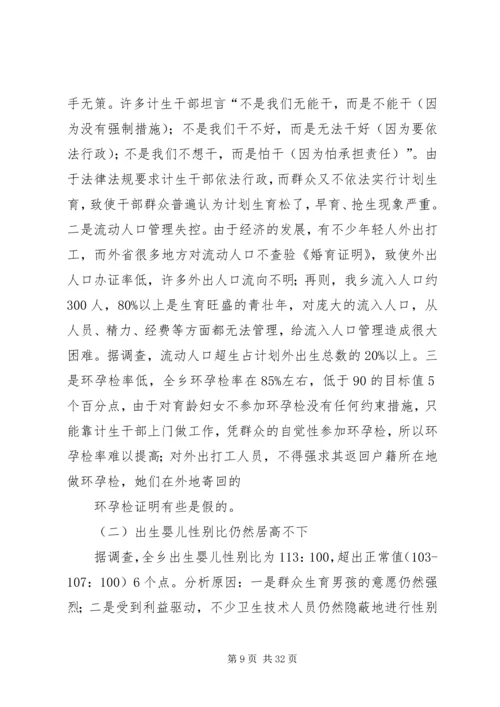 手无策。许多计生干部坦言“不是我们无能干，而是不能干（因为没有强制措施）；不是我们干不好，而是无法干好（因为要依法行政）；不是我们不想干，而是怕干（因为怕承担责任）”。由于法律法规要求计生干部依法行政，而群众又不依法实行计划生育，致使干部群众普遍认为计划生育松了，早育、抢生现象严重。二是流动人口管理失控。由于经济的发展，有不少年轻人外出打工，而外省很多地方对流动人口不查验《婚育证明》，致使外出人口办证率低，许多外出人口流向不明；再则，我乡流入人口约300人，80%以上是生育旺盛的青壮年，对庞大的流入人口，从人员、精力、经费等方面都无法管理，给流入人口管理造成很大困难。据调查，流动人口超生占计划外出生总数的20%以上。三是环孕检率低，全乡环孕检率在85%左右，低于90的目标值5个百分点，由于对育龄妇女不参加环孕检没有任何约束措施，只能靠计生干部上门做工作，凭群众的自觉性参加环孕检，所以环孕检率难以提高；对外出打工人员，不得强求其返回户籍所在地做环孕检，她们在外地寄回的

环孕检证明有些是假的。

（二）出生婴儿性别比仍然居高不下

据调查，全乡出生婴儿性别比为113：100，超出正常值（103-107：100）6个点。分析原因：一是群众生育男孩的意愿仍然强烈；二是受到利益驱动，不少卫生技术人员仍然隐蔽地进行性别

第9页 共32页